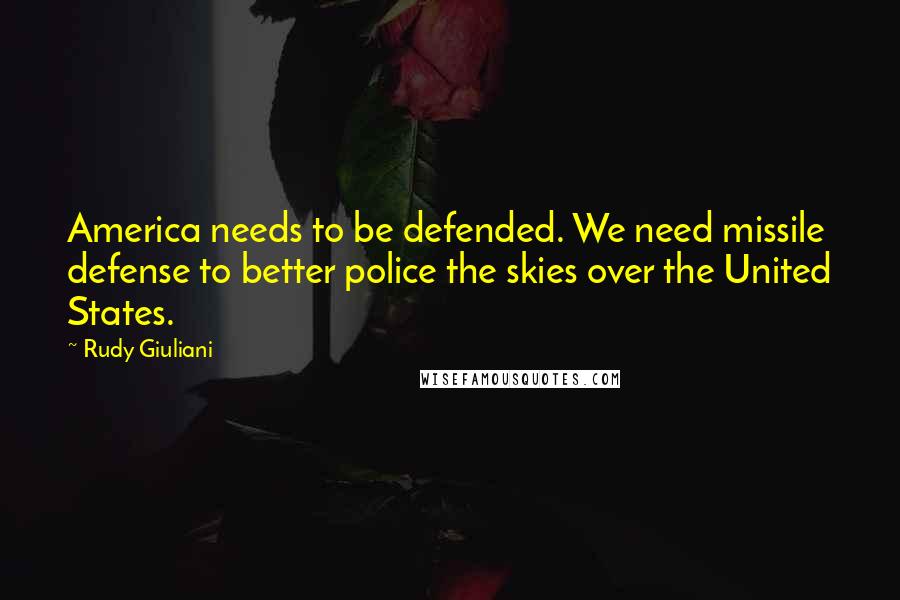 America needs to be defended. We need missile defense to better police the skies over the United States.

~ Rudy Giuliani

WISEFAMOUSQUOTES.COM